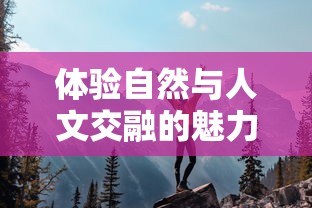 体验自然与人文交融的魅力